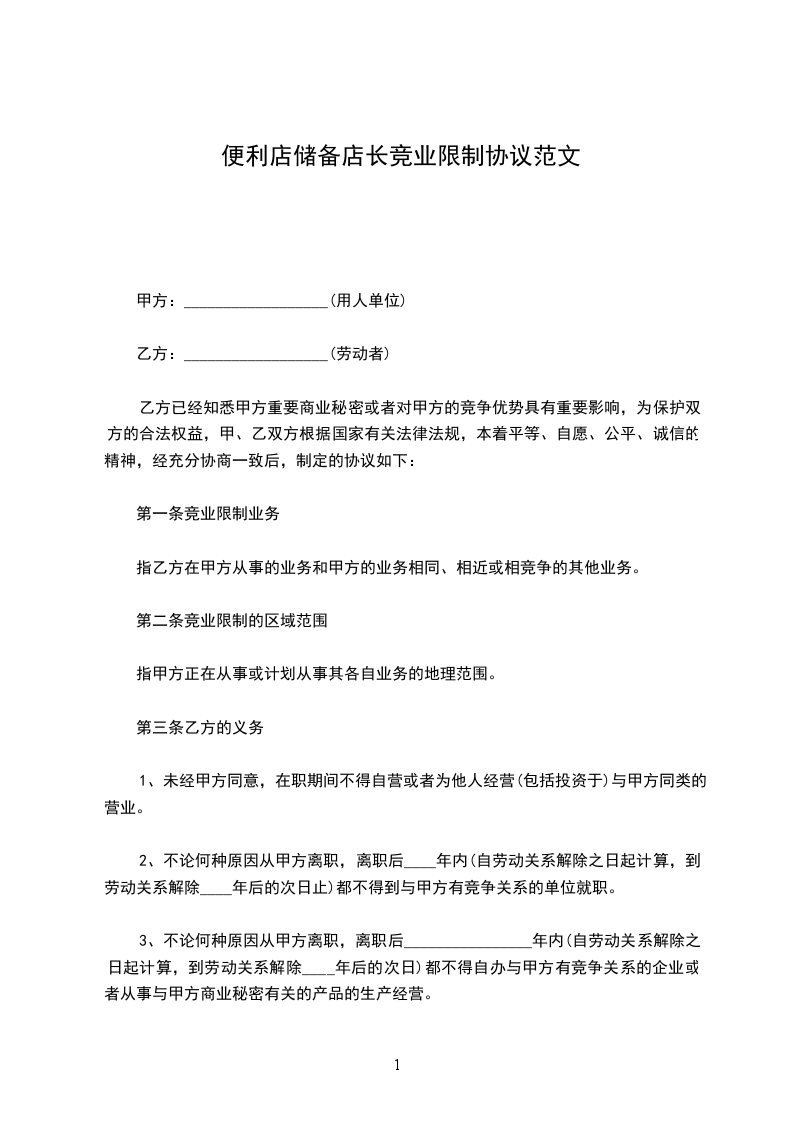 便利店储备店长竞业限制协议范文

甲方：__________________(用人单位)

乙方：__________________(劳动者)

乙方已经知悉甲方重要商业秘密或者对甲方的竞争优势具有重要影响，为保护双方的合法权益，甲、乙双方根据国家有关法律法规，本着平等、自愿、公平、诚信的精神，经充分协商一致后，制定的协议如下：

第一条竞业限制业务

指乙方在甲方从事的业务和甲方的业务相同、相近或相竞争的其他业务。

第二条竞业限制的区域范围

指甲方正在从事或计划从事其各自业务的地理范围。

第三条乙方的义务

1、未经甲方同意，在职期间不得自营或者为他人经营(包括投资于)与甲方同类的营业。

2、不论何种原因从甲方离职，离职后____年内(自劳动关系解除之日起计算，到劳动关系解除____年后的次日止)都不得到与甲方有竞争关系的单位就职。

3、不论何种原因从甲方离职，离职后________________年内(自劳动关系解除之日起计算，到劳动关系解除____年后的次日)都不得自办与甲方有竞争关系的企业或者从事与甲方商业秘密有关的产品的生产经营。

1